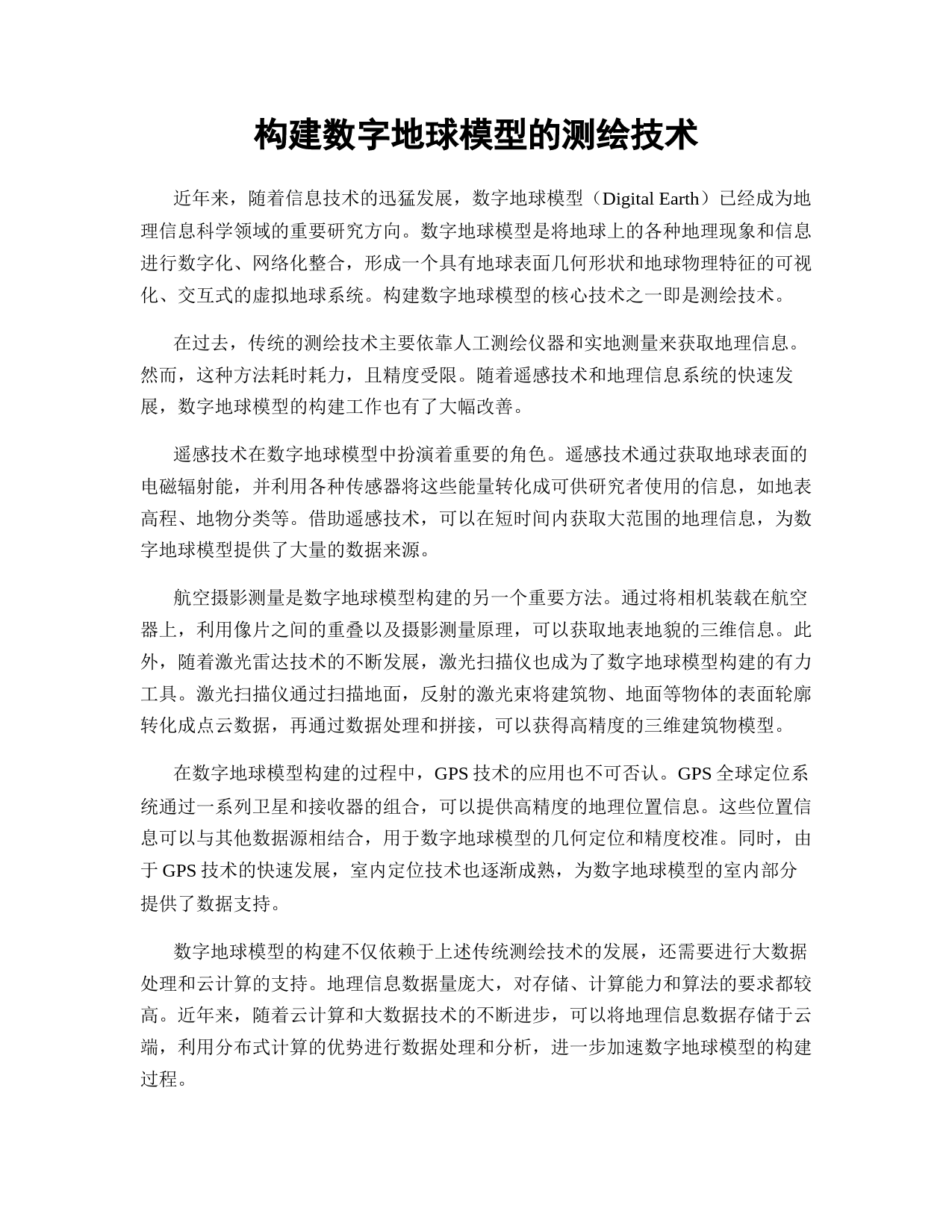 构建数字地球模型的测绘技术

近年来，随着信息技术的迅猛发展，数字地球模型（Digital Earth）已经成为地理信息科学领域的重要研究方向。数字地球模型是将地球上的各种地理现象和信息进行数字化、网络化整合，形成一个具有地球表面几何形状和地球物理特征的可视化、交互式的虚拟地球系统。构建数字地球模型的核心技术之一即是测绘技术。

在过去，传统的测绘技术主要依靠人工测绘仪器和实地测量来获取地理信息。然而，这种方法耗时耗力，且精度受限。随着遥感技术和地理信息系统的快速发展，数字地球模型的构建工作也有了大幅改善。

遥感技术在数字地球模型中扮演着重要的角色。遥感技术通过获取地球表面的电磁辐射能，并利用各种传感器将这些能量转化成可供研究者使用的信息，如地表高程、地物分类等。借助遥感技术，可以在短时间内获取大范围的地理信息，为数字地球模型提供了大量的数据来源。

航空摄影测量是数字地球模型构建的另一个重要方法。通过将相机装载在航空器上，利用像片之间的重叠以及摄影测量原理，可以获取地表地貌的三维信息。此外，随着激光雷达技术的不断发展，激光扫描仪也成为了数字地球模型构建的有力工具。激光扫描仪通过扫描地面，反射的激光束将建筑物、地面等物体的表面轮廓转化成点云数据，再通过数据处理和拼接，可以获得高精度的三维建筑物模型。

在数字地球模型构建的过程中，GPS 技术的应用也不可否认。GPS 全球定位系统通过一系列卫星和接收器的组合，可以提供高精度的地理位置信息。这些位置信息可以与其他数据源相结合，用于数字地球模型的几何定位和精度校准。同时，由于 GPS 技术的快速发展，室内定位技术也逐渐成熟，为数字地球模型的室内部分提供了数据支持。

数字地球模型的构建不仅依赖于上述传统测绘技术的发展，还需要进行大数据处理和云计算的支持。地理信息数据量庞大，对存储、计算能力和算法的要求都较高。近年来，随着云计算和大数据技术的不断进步，可以将地理信息数据存储于云端，利用分布式计算的优势进行数据处理和分析，进一步加速数字地球模型的构建过程。